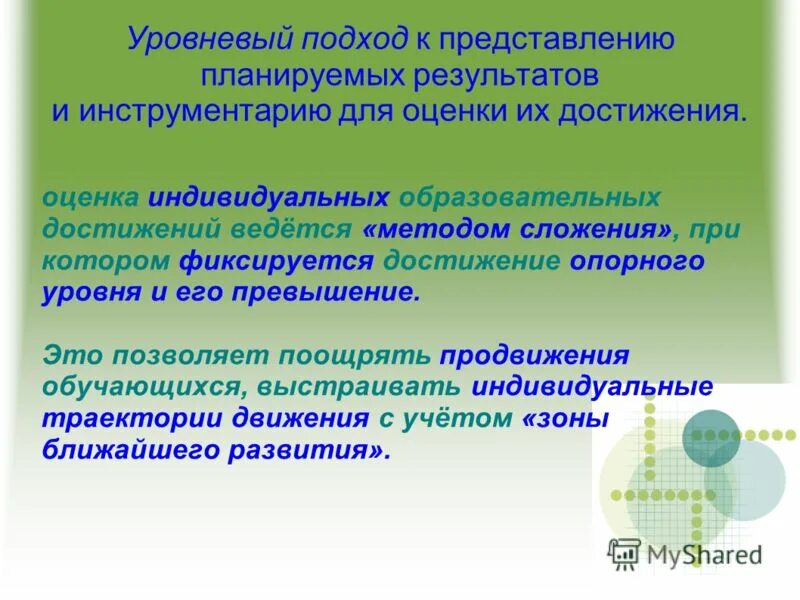 Уровневый подход к представлению планируемых результатов и инструментарию для оценки их достижения.

оценка индивидуальных образовательных достижений ведётся «методом сложения», при котором фиксируется достижение опорного уровня и его превышение.

Это позволяет поощрять продвижения обучающихся, выстраивать индивидуальные траектории движения с учётом «зоны ближайшего развития».

MyShared